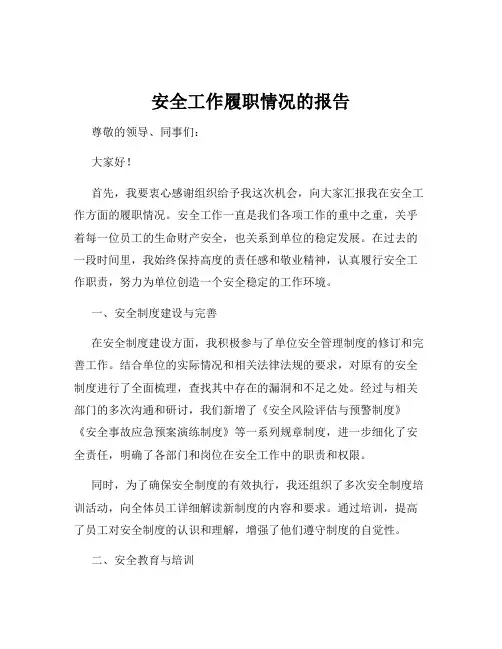 安全工作履职情况的报告

尊敬的领导、同事们：

大家好！

首先，我要衷心感谢组织给予我这次机会，向大家汇报我在安全工作方面的履职情况。安全工作一直是我们各项工作的重中之重，关乎着每一位员工的生命财产安全，也关系到单位的稳定发展。在过去的一段时间里，我始终保持高度的责任感和敬业精神，认真履行安全工作职责，努力为单位创造一个安全稳定的工作环境。

一、安全制度建设与完善

在安全制度建设方面，我积极参与了单位安全管理制度的修订和完善工作。结合单位的实际情况和相关法律法规的要求，对原有的安全制度进行了全面梳理，查找其中存在的漏洞和不足之处。经过与相关部门的多次沟通和研讨，我们新增了《安全风险评估与预警制度》《安全事故应急预案演练制度》等一系列规章制度，进一步细化了安全责任，明确了各部门和岗位在安全工作中的职责和权限。

同时，为了确保安全制度的有效执行，我还组织了多次安全制度培训活动，向全体员工详细解读新制度的内容和要求。通过培训，提高了员工对安全制度的认识和理解，增强了他们遵守制度的自觉性。

二、安全教育与培训